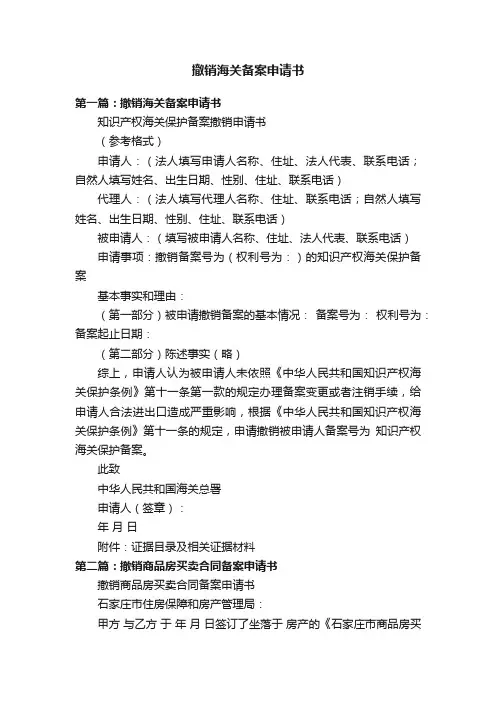 撤销海关备案申请书

第一篇：撤销海关备案申请书

知识产权海关保护备案撤销申请书

（参考格式）

申请人：（法人填写申请人名称、住址、法人代表、联系电话；自然人填写姓名、出生日期、性别、住址、联系电话）

代理人：（法人填写代理人名称、住址、联系电话；自然人填写姓名、出生日期、性别、住址、联系电话）

被申请人：（填写被申请人名称、住址、法人代表、联系电话）

申请事项：撤销备案号为（权利号为：）的知识产权海关保护备案

基本事实和理由：

（第一部分）被申请撤销备案的基本情况： 备案号为： 权利号为：备案起止日期：

（第二部分）陈述事实（略）

综上，申请人认为被申请人未依照《中华人民共和国知识产权海关保护条例》第十一条第一款的规定办理备案变更或者注销手续，给申请人合法进出口造成严重影响，根据《中华人民共和国知识产权海关保护条例》第十一条的规定，申请撤销被申请人备案号为 知识产权海关保护备案。

此致

中华人民共和国海关总署

申请人（签章）：

年 月 日

附件：证据目录及相关证据材料

第二篇：撤销商品房买卖合同备案申请书

撤销商品房买卖合同备案申请书

石家庄市住房保障和房产管理局：

甲方 与乙方 于 年 月 日签订了坐落于 房产的《石家庄市商品房买